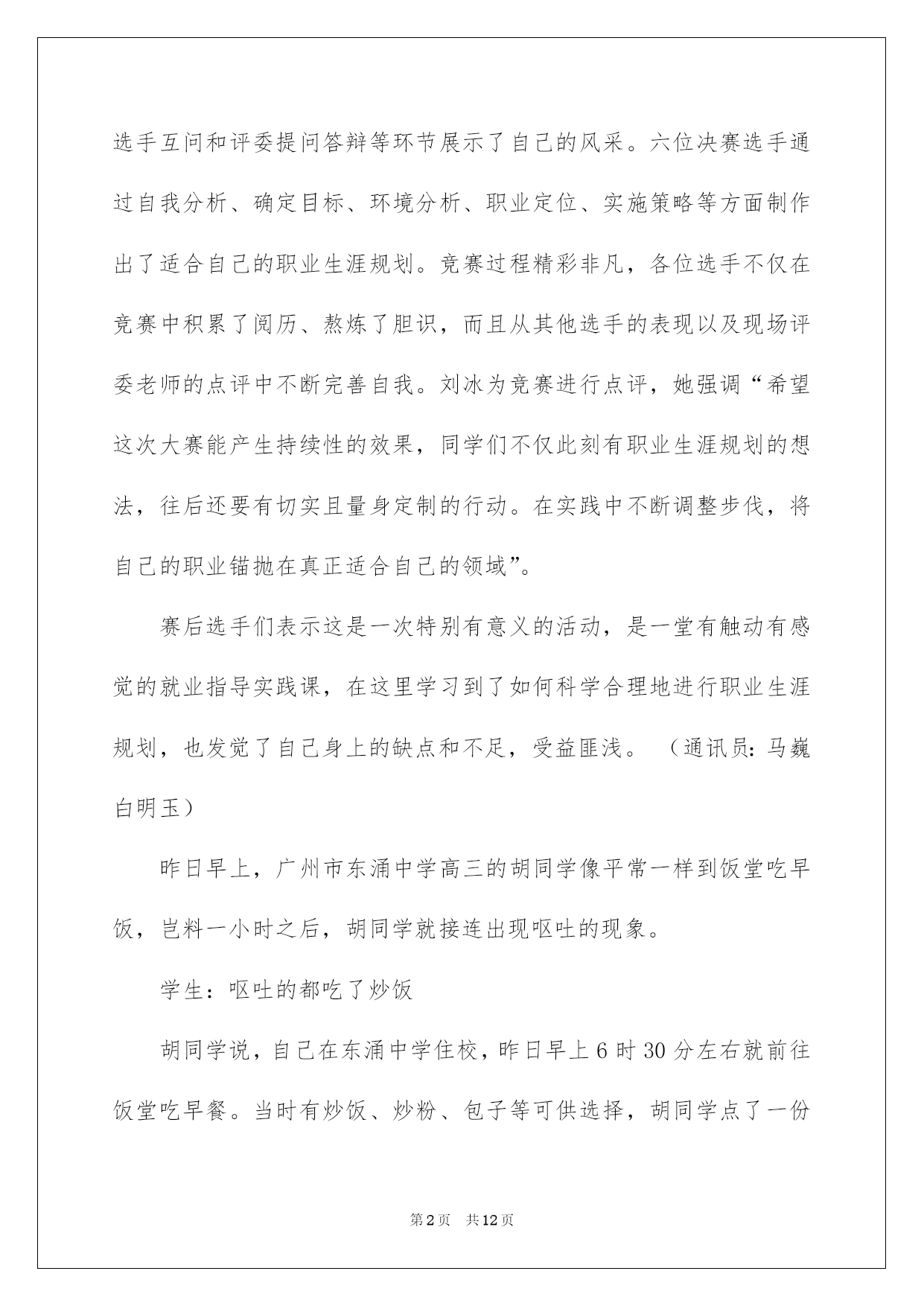 选手互问和评委提问答辩等环节展示了自己的风采。六位决赛选手通过自我分析、确定目标、环境分析、职业定位、实施策略等方面制作出了适合自己的职业生涯规划。竞赛过程精彩非凡，各位选手不仅在竞赛中积累了阅历、熬炼了胆识，而且从其他选手的表现以及现场评委老师的点评中不断完善自我。刘冰为竞赛进行点评，她强调“希望这次大赛能产生持续性的效果，同学们不仅此刻有职业生涯规划的想法，往后还要有切实且量身定制的行动。在实践中不断调整步伐，将自己的职业锚抛在真正适合自己的领域”。

赛后选手们表示这是一次特别有意义的活动，是一堂有触动有感觉的就业指导实践课，在这里学习到了如何科学合理地进行职业生涯规划，也发觉了自己身上的缺点和不足，受益匪浅。（通讯员：马巍 白明玉）

昨日早上，广州市东涌中学高三的胡同学像平常一样到饭堂吃早饭，岂料一小时之后，胡同学就接连出现呕吐的现象。

学生：呕吐的都吃了炒饭

胡同学说，自己在东涌中学住校，昨日早上6时30分左右就前往饭堂吃早餐。当时有炒饭、炒粉、包子等可供选择，胡同学点了一份

第2页 共12页